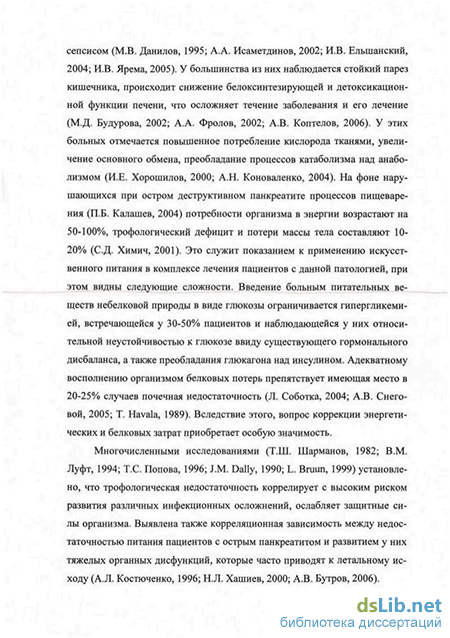 сепсисом (М.В. Данилов, 1995; А.А. Исаметдинов, 2002; И.В. Ельшанский, 2004; И.В. Ярема, 2005). У большинства из них наблюдается стойкий парез кишечника, происходит снижение белоксинтезирующей и детоксикационной функции печени, что осложняет течение заболевания и его лечение (М.Д. Будурова, 2002; А.А. Фролов, 2002; А.В. Коптелов, 2006). У этих больных отмечается повышенное потребление кислорода тканями, увеличение основного обмена, преобладание процессов катаболизма над анаболизмом (И.Е. Хорошилов, 2000; А.Н. Коноваленко, 2004). На фоне нарушающихся при остром деструктивном панкреатите процессов пищеварения (П.Б. Калашев, 2004) потребности организма в энергии возрастают на 50-100%, трофологический дефицит и потери массы тела составляют 10-20% (С.Д. Химич, 2001). Это служит показанием к применению искусственного питания в комплексе лечения пациентов с данной патологией, при этом видны следующие сложности. Введение больным питательных веществ небелковой природы в виде глюкозы ограничивается гипергликемией, встречающейся у 30-50% пациентов и наблюдающейся у них относительной неустойчивостью к глюкозе ввиду существующего гормонального дисбаланса, а также преобладания глюкагона над инсулином. Адекватному восполнению организмом белковых потерь препятствует имеющая место в 20-25% случаев почечная недостаточность (Л. Соботка, 2004; А.В. Снеговой, 2005; T. Havala, 1989). Вследствие этого, вопрос коррекции энергетических и белковых затрат приобретает особую значимость.

Многочисленными исследованиями (Т.Ш. Шарманов, 1982; В.М. Луфт, 1994; Т.С. Попова, 1996; J.M. Dally, 1990; L. Bruun, 1999) установлено, что трофологическая недостаточность коррелирует с высоким риском развития различных инфекционных осложнений, ослабляет защитные силы организма. Выявлена также корреляционная зависимость между недостаточностью питания пациентов с острым панкреатитом и развитием у них тяжелых органных дисфункций, которые часто приводят к летальному исходу (А.Л. Костюченко, 1996; Н.Л. Хашиев, 2000; А.В. Бутров, 2006).

dsLib.net
библиотека диссертаций